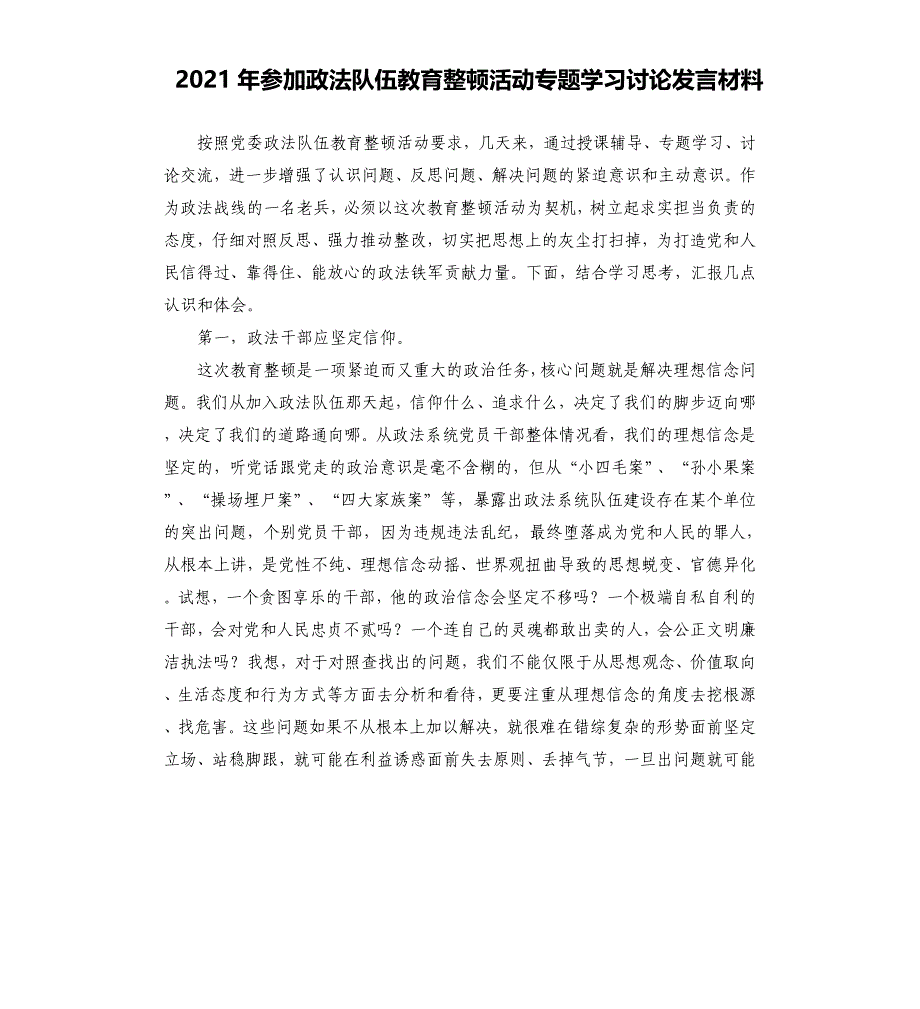 2021 年参加政法队伍教育整顿活动专题学习讨论发言材料

按照党委政法队伍教育整顿活动要求，几天来，通过授课辅导、专题学习、讨论交流，进一步增强了认识问题、反思问题、解决问题的紧迫意识和主动意识。作为政法战线的一名老兵，必须以这次教育整顿活动为契机，树立起求实担当负责的态度，仔细对照反思、强力推动整改，切实把思想上的灰尘打扫掉，为打造党和人民信得过、靠得住、能放心的政法铁军贡献力量。下面，结合学习思考，汇报几点认识和体会。

第一，政法干部应坚定信仰。

这次教育整顿是一项紧迫而又重大的政治任务，核心问题就是解决理想信念问题。我们从加入政法队伍那天起，信仰什么、追求什么，决定了我们的脚步迈向哪，决定了我们的道路通向哪。从政法系统党员干部整体情况看，我们的理想信念是坚定的，听党话跟党走的政治意识是毫不含糊的，但从“小四毛案”、“孙小果案”、“操场埋尸案”、“四大家族案”等，暴露出政法系统队伍建设存在某个单位的突出问题，个别党员干部，因为违规违法乱纪，最终堕落成为党和人民的罪人，从根本上讲，是党性不纯、理想信念动摇、世界观扭曲导致的思想蜕变、官德异化。试想，一个贪图享乐的干部，他的政治信念会坚定不移吗？一个极端自私自利的干部，会对党和人民忠贞不贰吗？一个连自己的灵魂都敢出卖的人，会公正文明廉洁执法吗？我想，对于对照查找出的问题，我们不能仅限于从思想观念、价值取向、生活态度和行为方式等方面去分析和看待，更要注重从理想信念的角度去挖根源、找危害。这些问题如果不从根本上加以解决，就很难在错综复杂的形势面前坚定立场、站稳脚跟，就可能在利益诱惑面前失去原则、丢掉气节，一旦出问题就可能